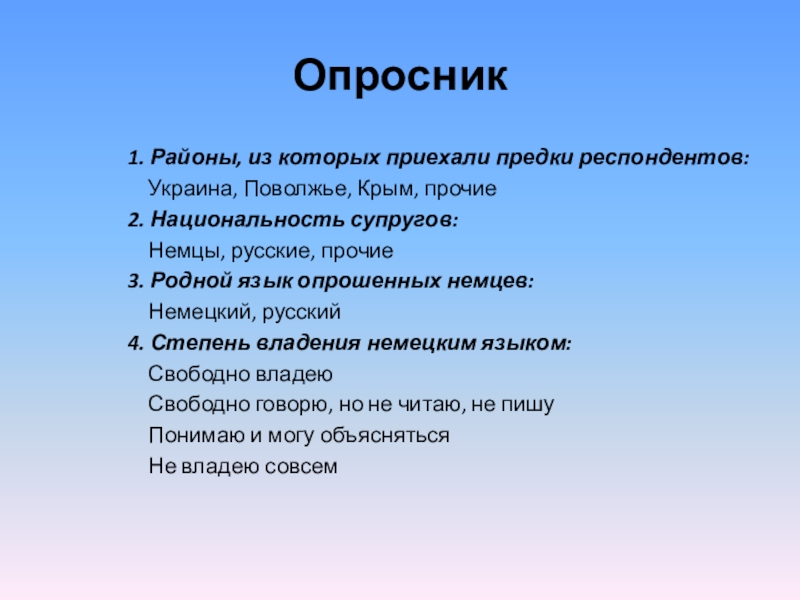 Опросник

1. Районы, из которых приехали предки респондентов:
Украина, Поволжье, Крым, прочие
2. Национальность супругов:
Немцы, русские, прочие
3. Родной язык опрошенных немцев:
Немецкий, русский
4. Степень владения немецким языком:
Свободно владею
Свободно говорю, но не читаю, не пишу
Понимаю и могу объясняться
Не владею совсем